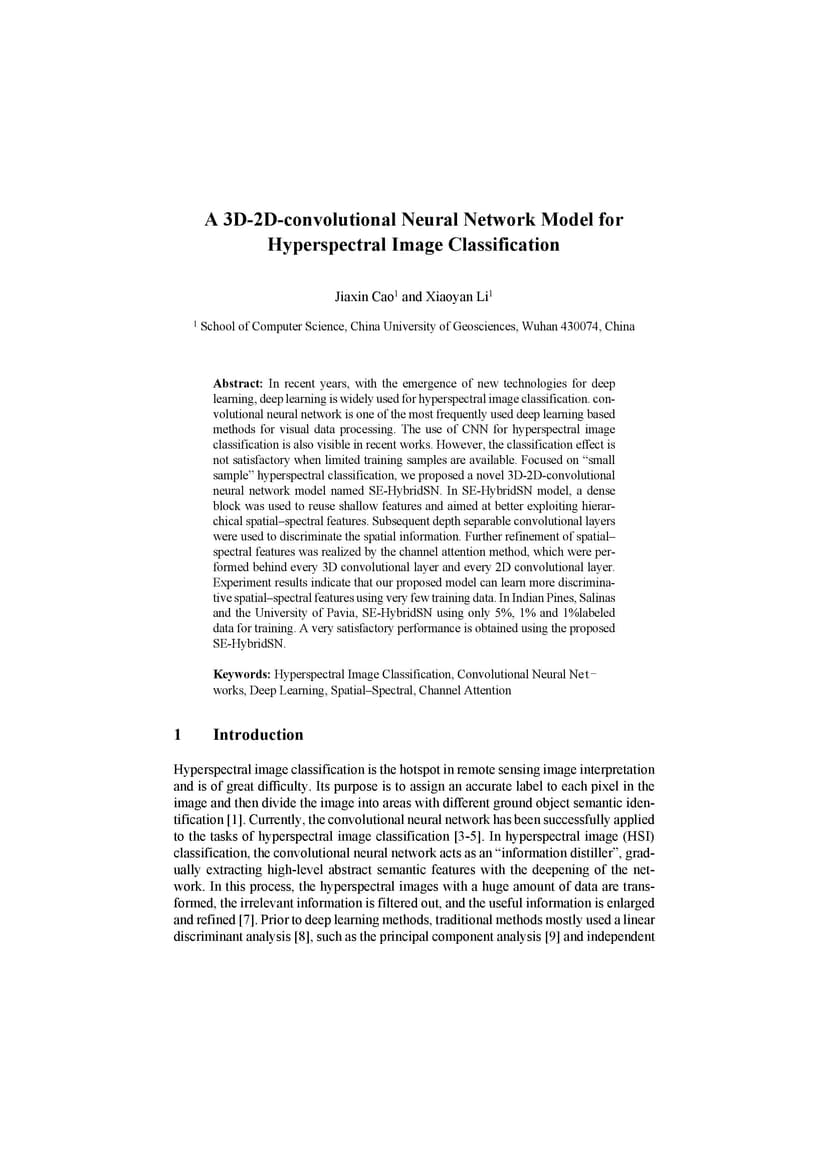 A 3D-2D-convolutional Neural Network Model for Hyperspectral Image Classification

Jiaxin Cao$^1$ and Xiaoyan Li$^1$

$^1$ School of Computer Science, China University of Geosciences, Wuhan 430074, China

**Abstract:** In recent years, with the emergence of new technologies for deep learning, deep learning is widely used for hyperspectral image classification. convolutional neural network is one of the most frequently used deep learning based methods for visual data processing. The use of CNN for hyperspectral image classification is also visible in recent works. However, the classification effect is not satisfactory when limited training samples are available. Focused on "small sample" hyperspectral classification, we proposed a novel 3D-2D-convolutional neural network model named SE-HybridSN. In SE-HybridSN model, a dense block was used to reuse shallow features and aimed at better exploiting hierarchical spatial–spectral features. Subsequent depth separable convolutional layers were used to discriminate the spatial information. Further refinement of spatial–spectral features was realized by the channel attention method, which were performed behind every 3D convolutional layer and every 2D convolutional layer. Experiment results indicate that our proposed model can learn more discriminative spatial–spectral features using very few training data. In Indian Pines, Salinas and the University of Pavia, SE-HybridSN using only 5%, 1% and 1%labeled data for training. A very satisfactory performance is obtained using the proposed SE-HybridSN.

**Keywords:** Hyperspectral Image Classification, Convolutional Neural Networks, Deep Learning, Spatial–Spectral, Channel Attention

1 Introduction

Hyperspectral image classification is the hotspot in remote sensing image interpretation and is of great difficulty. Its purpose is to assign an accurate label to each pixel in the image and then divide the image into areas with different ground object semantic identification [1]. Currently, the convolutional neural network has been successfully applied to the tasks of hyperspectral image classification [3-5]. In hyperspectral image (HSI) classification, the convolutional neural network acts as an "information distiller", gradually extracting high-level abstract semantic features with the deepening of the network. In this process, the hyperspectral images with a huge amount of data are transformed, the irrelevant information is filtered out, and the useful information is enlarged and refined [7]. Prior to deep learning methods, traditional methods mostly used a linear discriminant analysis [8], such as the principal component analysis [9] and independent